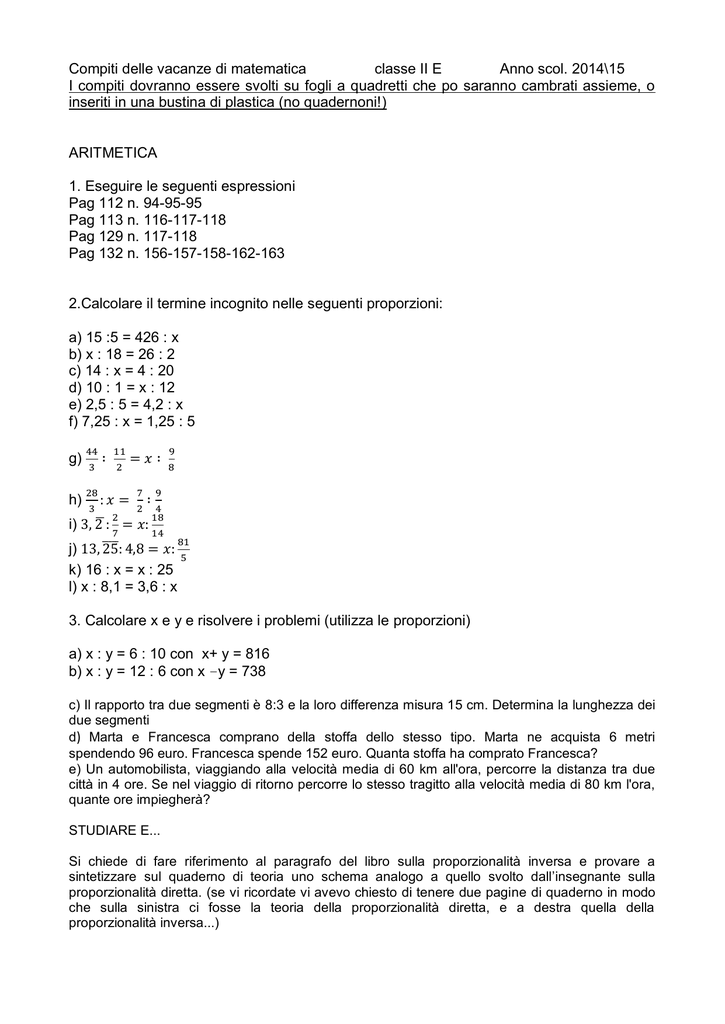 Compiti delle vacanze di matematica classe II E Anno scol. 2014\15
I compiti dovranno essere svolti su fogli a quadretti che po saranno cambrati assieme, o inseriti in una bustina di plastica (no quadernoni!)

ARITMETICA

1. Eseguire le seguenti espressioni
Pag 112 n. 94-95-95
Pag 113 n. 116-117-118
Pag 129 n. 117-118
Pag 132 n. 156-157-158-162-163

2.Calcolare il termine incognito nelle seguenti proporzioni:

a) 15 :5 = 426 : x
b) x : 18 = 26 : 2
c) 14 : x = 4 : 20
d) 10 : 1 = x : 12
e) 2,5 : 5 = 4,2 : x
f) 7,25 : x = 1,25 : 5

g) $\frac{44}{3} : \frac{11}{2} = x : \frac{9}{8}$

h) $\frac{28}{3} : x = \frac{7}{2} : \frac{9}{4}$
i) $3,\overline{2} : \frac{2}{7} = x : \frac{18}{14}$
j) $13,\overline{25} : 4,8 = x : \frac{81}{5}$
k) 16 : x = x : 25
l) x : 8,1 = 3,6 : x

3. Calcolare x e y e risolvere i problemi (utilizza le proporzioni)

a) x : y = 6 : 10 con x+ y = 816
b) x : y = 12 : 6 con x −y = 738

c) Il rapporto tra due segmenti è 8:3 e la loro differenza misura 15 cm. Determina la lunghezza dei due segmenti
d) Marta e Francesca comprano della stoffa dello stesso tipo. Marta ne acquista 6 metri spendendo 96 euro. Francesca spende 152 euro. Quanta stoffa ha comprato Francesca?
e) Un automobilista, viaggiando alla velocità media di 60 km all'ora, percorre la distanza tra due città in 4 ore. Se nel viaggio di ritorno percorre lo stesso tragitto alla velocità media di 80 km l'ora, quante ore impiegherà?

STUDIARE E...

Si chiede di fare riferimento al paragrafo del libro sulla proporzionalità inversa e provare a sintetizzare sul quaderno di teoria uno schema analogo a quello svolto dall'insegnante sulla proporzionalità diretta. (se vi ricordate vi avevo chiesto di tenere due pagine di quaderno in modo che sulla sinistra ci fosse la teoria della proporzionalità diretta, e a destra quella della proporzionalità inversa...)